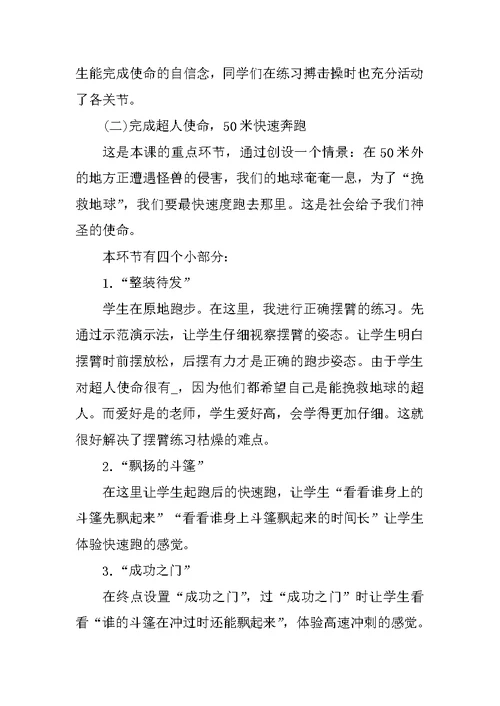 生能完成使命的自信念，同学们在练习搏击操时也充分活动了各关节。

(二)完成超人使命，50米快速奔跑

这是本课的重点环节，通过创设一个情景：在50米外的地方正遭遇怪兽的侵害，我们的地球奄奄一息，为了“挽救地球”，我们要最快速度跑去那里。这是社会给予我们神圣的使命。

本环节有四个小部分：

1.“整装待发”

学生在原地跑步。在这里，我进行正确摆臂的练习。先通过示范演示法，让学生仔细视察摆臂的姿态。让学生明白摆臂时前摆放松，后摆有力才是正确的跑步姿态。由于学生对超人使命很有_，因为他们都希望自己是能挽救地球的超人。而爱好是的老师，学生爱好高，会学得更加仔细。这就很好解决了摆臂练习枯燥的难点。

2.“飘扬的斗篷”

在这里让学生起跑后的快速跑，让学生“看看谁身上的斗篷先飘起来”“看看谁身上斗篷飘起来的时间长”让学生体验快速跑的感觉。

3.“成功之门”

在终点设置“成功之门”，过“成功之门”时让学生看看“谁的斗篷在冲过时还能飘起来”，体验高速冲刺的感觉。